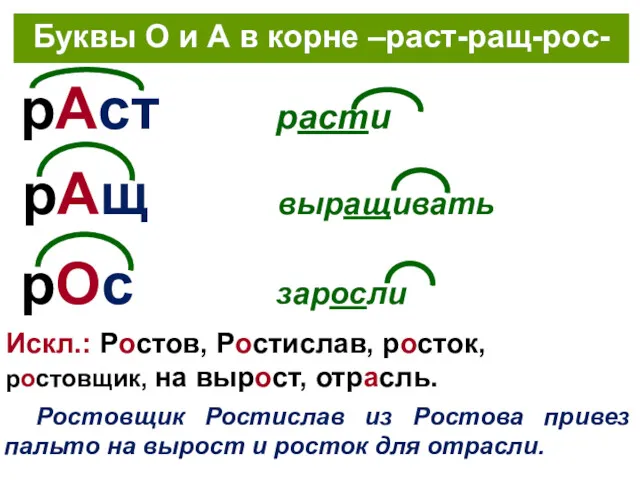 Буквы О и А в корне –раст-ращ-рос-

рАст

расти

рАщ

выращивать

рОс

заросли

Искл.: Ростов, Ростислав, росток, ростовщик, на вырост, отрасль.

Ростовщик Ростислав из Ростова привез пальто на вырост и росток для отрасли.